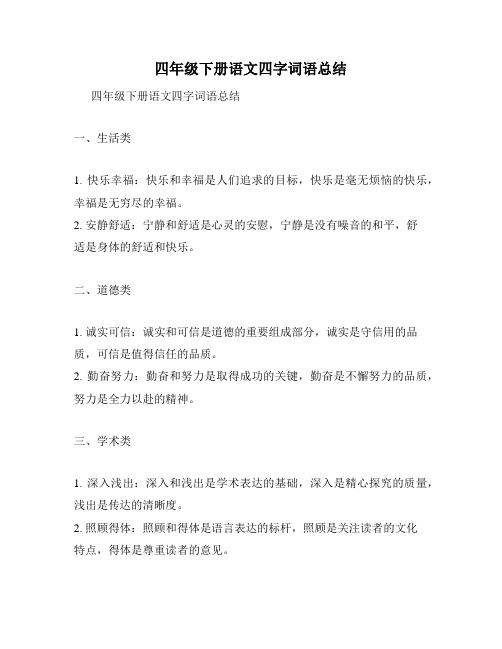 四年级下册语文四字词语总结

四年级下册语文四字词语总结

一、生活类

1. 快乐幸福：快乐和幸福是人们追求的目标，快乐是毫无烦恼的快乐，幸福是无穷尽的幸福。
2. 安静舒适：宁静和舒适是心灵的安慰，宁静是没有噪音的和平，舒适是身体的舒适和快乐。

二、道德类

1. 诚实可信：诚实和可信是道德的重要组成部分，诚实是守信用的品质，可信是值得信任的品质。
2. 勤奋努力：勤奋和努力是取得成功的关键，勤奋是不懈努力的品质，努力是全力以赴的精神。

三、学术类

1. 深入浅出：深入和浅出是学术表达的基础，深入是精心探究的质量，浅出是传达的清晰度。
2. 照顾得体：照顾和得体是语言表达的标杆，照顾是关注读者的文化特点，得体是尊重读者的意见。